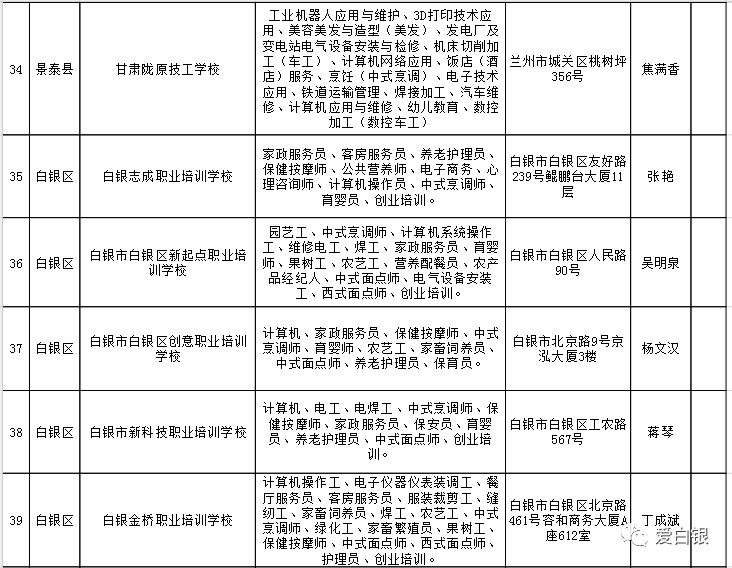 | 34 | 景泰县 | 甘肃陇原技工学校 | 工业机器人应用与维护、3D打印技术应用、美容美发与造型（美发）、发电厂及变电站电气设备安装与检修、机床切削加工（车工）、计算机网络应用、饭店（酒店）服务、烹饪（中式烹调）、电子技术应用、铁道运输管理、焊接加工、汽车维修、计算机应用与维修、幼儿教育、数控加工（数控车工） | 兰州市城关区桃树坪356号 | 焦满香 | |
|---|---|---|---|---|---|---|
| 35 | 白银区 | 白银志成职业培训学校 | 家政服务员、客房服务员、养老护理员、保健按摩师、公共营养师、电子商务、心理咨询师、计算机操作员、中式烹调师、育婴员、创业培训。 | 白银市白银区友好路239号鲲鹏台大厦11层 | 张艳 | |
| 36 | 白银区 | 白银市白银区新起点职业培训学校 | 园艺工、中式烹调师、计算机系统操作工、维修电工、焊工、家政服务员、育婴师、果树工、农艺工、营养配餐员、农产品经纪人、中式面点师、电气设备安装工、西式面点师、创业培训。 | 白银市白银区人民路90号 | 吴明泉 | |
| 37 | 白银区 | 白银市白银区创意职业培训学校 | 计算机、家政服务员、保健按摩师、中式烹调师、育婴师、农艺工、家畜饲养员、中式面点师、养老护理员、保育员。 | 白银市北京路9号京泓大厦3楼 | 杨文汉 | |
| 38 | 白银区 | 白银市新科技职业培训学校 | 计算机、电工、电焊工、中式烹调师、保健按摩师、家政服务员、保安员、育婴员、养老护理员、中式面点师、创业培训。 | 白银市白银区工农路567号 | 蒋琴 | |
| 39 | 白银区 | 白银金桥职业培训学校 | 计算机操作工、电子仪器仪表装调工、餐厅服务员、客房服务员、服装裁剪工、缝纫工、家畜饲养员、焊工、农艺工、中式烹调师、绿化工、家畜繁殖员、果树工、保健按摩师、中式面点师、西式面点师、护理员、创业培训。 | 白银市白银区北京路461号容和商务大厦A座612室 | 丁成斌 | |

爱白银